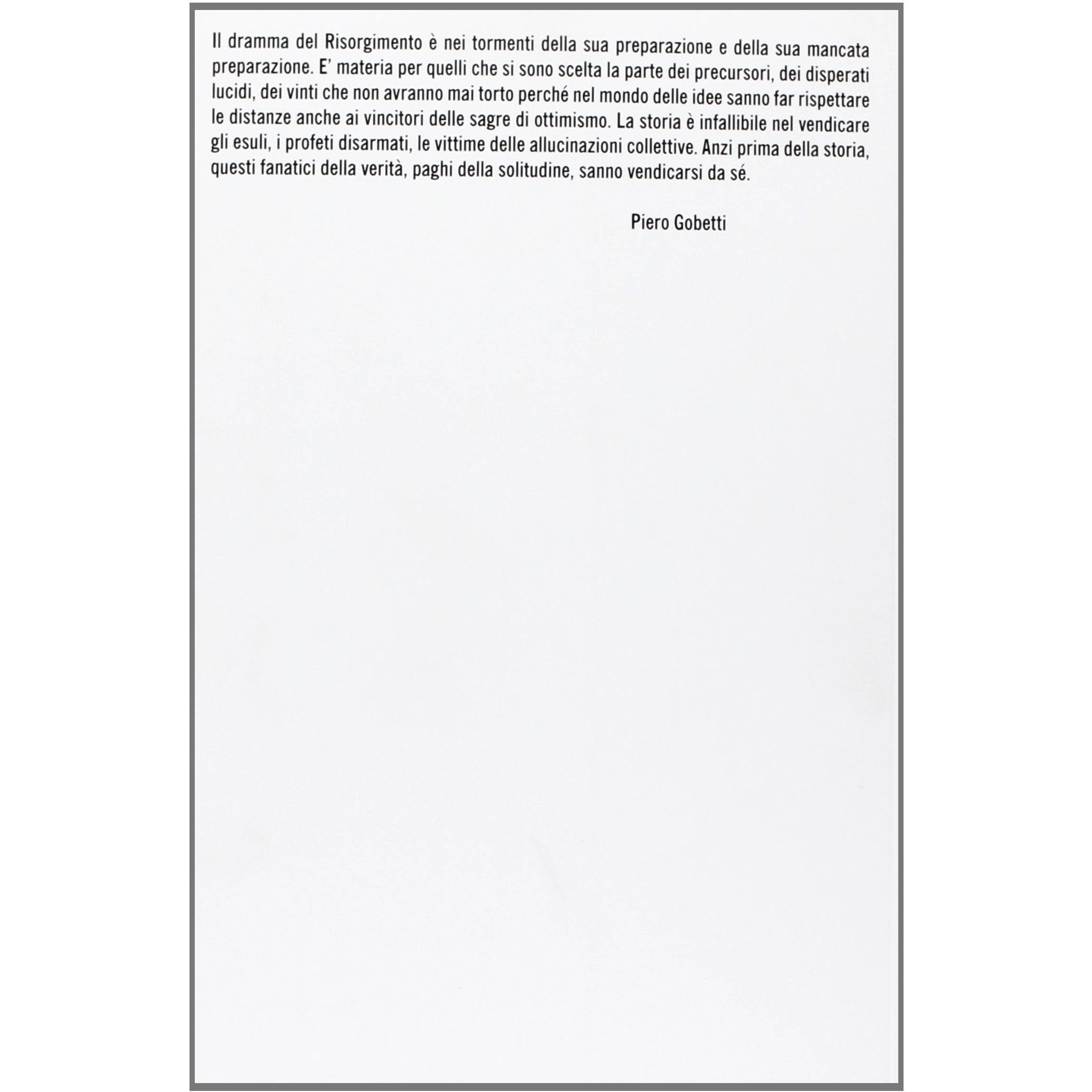 Il dramma del Risorgimento è nei tormenti della sua preparazione e della sua mancata preparazione. E' materia per quelli che si sono scelta la parte dei precursori, dei disperati lucidi, dei vinti che non avranno mai torto perché nel mondo delle idee sanno far rispettare le distanze anche ai vincitori delle sagre di ottimismo. La storia è infallibile nel vendicare gli esuli, i profeti disarmati, le vittime delle allucinazioni collettive. Anzi prima della storia, questi fanatici della verità, paghi della solitudine, sanno vendicarsi da sé.

Piero Gobetti